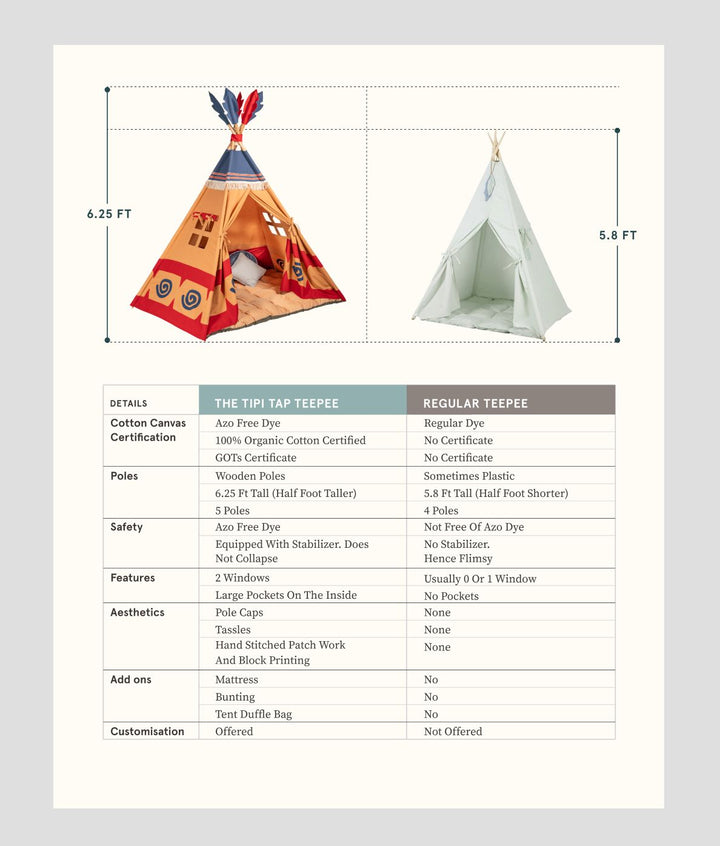 6.25 FT

5.8 FT

| DETAILS | THE TIPI TAP TEEPEE | REGULAR TEEPEE |
|---|---|---|
| Cotton Canvas Certification | Azo Free Dye | Regular Dye |
| | 100% Organic Cotton Certified | No Certificate |
| | GOTs Certificate | No Certificate |
| Poles | Wooden Poles | Sometimes Plastic |
| | 6.25 Ft Tall (Half Foot Taller) | 5.8 Ft Tall (Half Foot Shorter) |
| | 5 Poles | 4 Poles |
| Safety | Azo Free Dye | Not Free Of Azo Dye |
| | Equipped With Stabilizer. Does Not Collapse | No Stabilizer. Hence Flimsy |
| Features | 2 Windows | Usually 0 Or 1 Window |
| | Large Pockets On The Inside | No Pockets |
| Aesthetics | Pole Caps | None |
| | Tassles | None |
| | Hand Stitched Patch Work And Block Printing | None |
| Add ons | Mattress | No |
| | Bunting | No |
| | Tent Duffle Bag | No |
| Customisation | Offered | Not Offered |